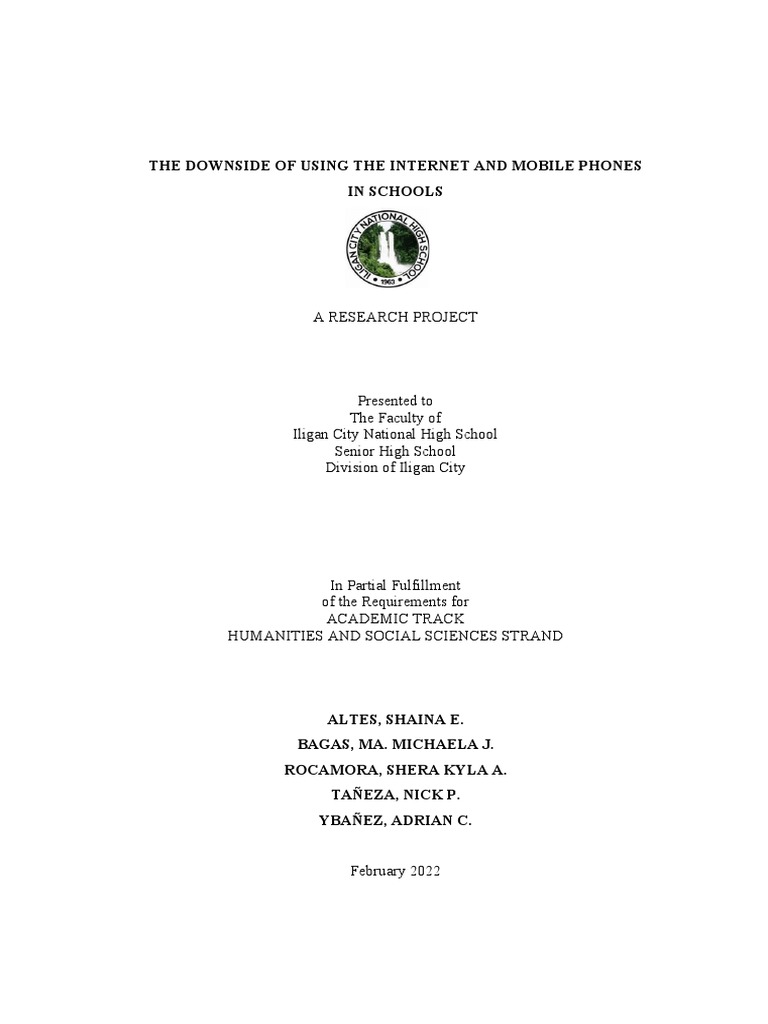 THE DOWNSIDE OF USING THE INTERNET AND MOBILE PHONES IN SCHOOLS

ILIGAN CITY NATIONAL HIGH SCHOOL
1963

A RESEARCH PROJECT

Presented to
The Faculty of
Iligan City National High School
Senior High School
Division of Iligan City

In Partial Fulfillment
of the Requirements for
ACADEMIC TRACK
HUMANITIES AND SOCIAL SCIENCES STRAND

ALTES, SHAINA E.
BAGAS, MA. MICHAELA J.
ROCAMORA, SHERA KYLA A.
TAÑEZA, NICK P.
YBAÑEZ, ADRIAN C.

February 2022